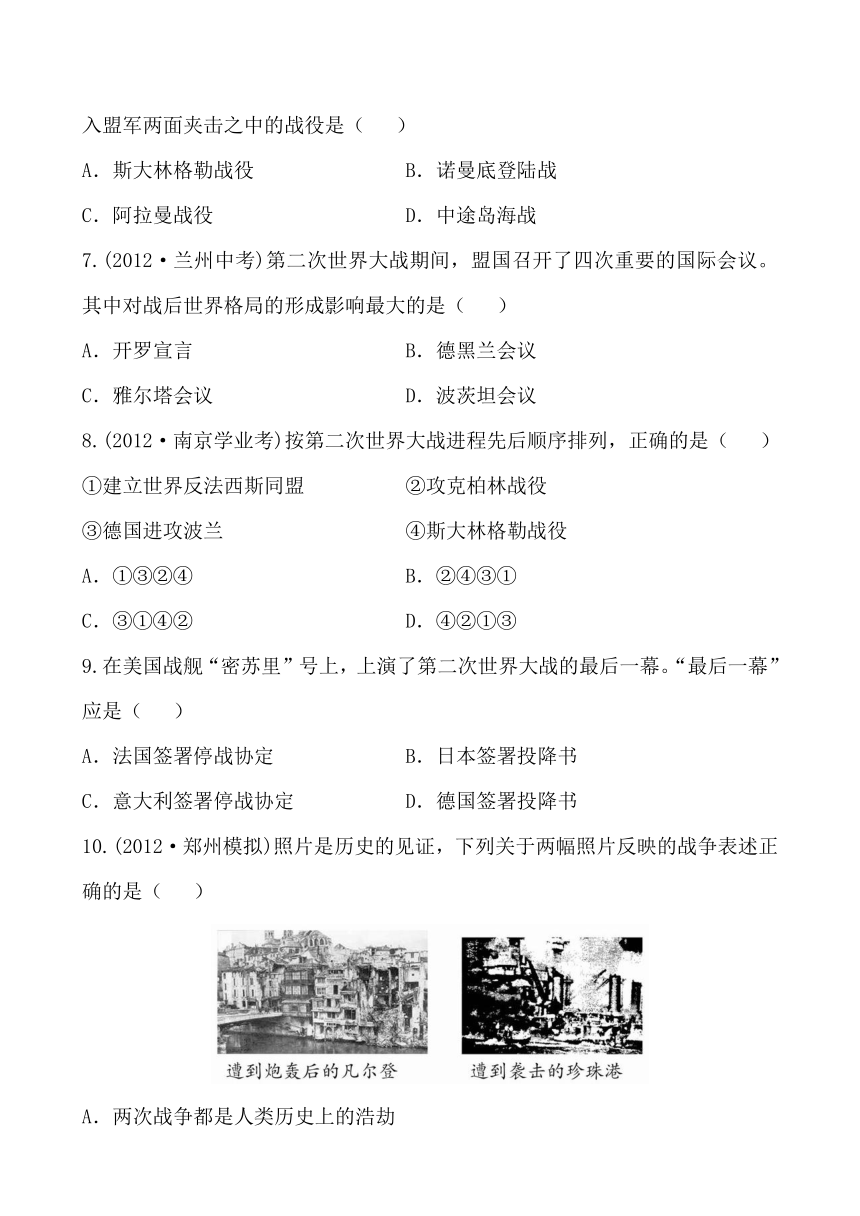 入盟军两面夹击之中的战役是（　　）

A．斯大林格勒战役　　B．诺曼底登陆战

C．阿拉曼战役　　D．中途岛海战

7.(2012·兰州中考)第二次世界大战期间，盟国召开了四次重要的国际会议。其中对战后世界格局的形成影响最大的是（　　）

A．开罗宣言　　B．德黑兰会议

C．雅尔塔会议　　D．波茨坦会议

8.(2012·南京学业考)按第二次世界大战进程先后顺序排列，正确的是（　　）

①建立世界反法西斯同盟　　②攻克柏林战役

③德国进攻波兰　　④斯大林格勒战役

A．①③②④　　B．②④③①

C．③①④②　　D．④②①③

9.在美国战舰“密苏里”号上，上演了第二次世界大战的最后一幕。“最后一幕”应是（　　）

A．法国签署停战协定　　B．日本签署投降书

C．意大利签署停战协定　　D．德国签署投降书

10.(2012·郑州模拟)照片是历史的见证，下列关于两幅照片反映的战争表述正确的是（　　）

遭到炮轰后的凡尔登

遭到袭击的珍珠港

A．两次战争都是人类历史上的浩劫